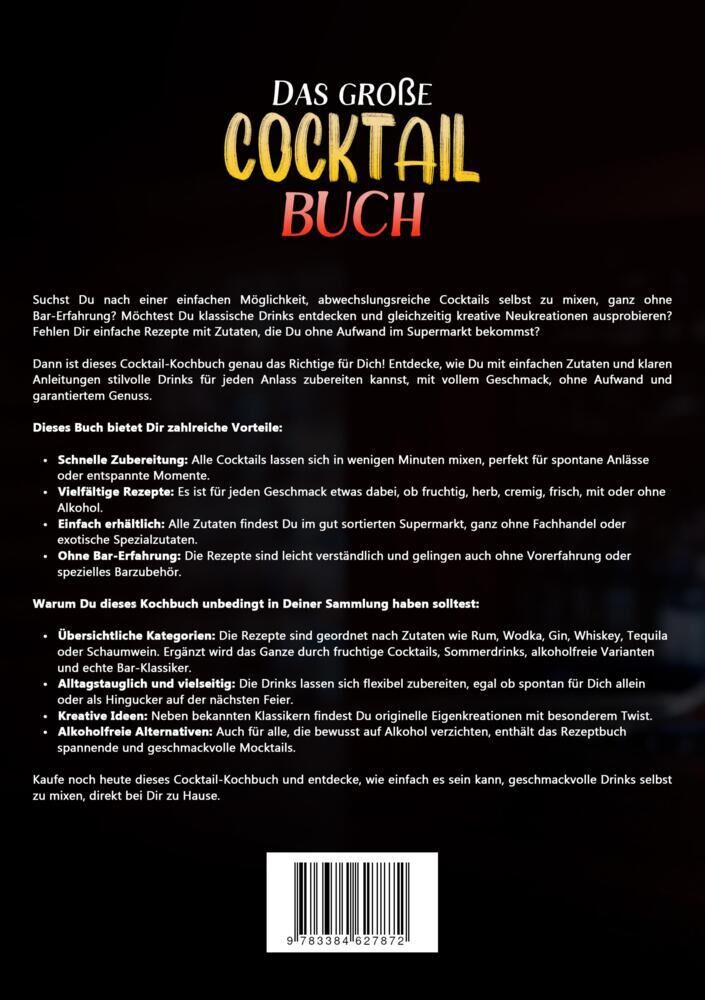 DAS GROẞE
COCKTAIL
BUCH

Suchst Du nach einer einfachen Möglichkeit, abwechslungsreiche Cocktails selbst zu mixen, ganz ohne Bar-Erfahrung? Möchtest Du klassische Drinks entdecken und gleichzeitig kreative Neukreationen ausprobieren? Fehlen Dir einfache Rezepte mit Zutaten, die Du ohne Aufwand im Supermarkt bekommst?

Dann ist dieses Cocktail-Kochbuch genau das Richtige für Dich! Entdecke, wie Du mit einfachen Zutaten und klaren Anleitungen stilvolle Drinks für jeden Anlass zubereiten kannst, mit vollem Geschmack, ohne Aufwand und garantiertem Genuss.

Dieses Buch bietet Dir zahlreiche Vorteile:

• Schnelle Zubereitung: Alle Cocktails lassen sich in wenigen Minuten mixen, perfekt für spontane Anlässe oder entspannte Momente.
• Vielfältige Rezepte: Es ist für jeden Geschmack etwas dabei, ob fruchtig, herb, cremig, frisch, mit oder ohne Alkohol.
• Einfach erhältlich: Alle Zutaten findest Du im gut sortierten Supermarkt, ganz ohne Fachhandel oder exotische Spezialzutaten.
• Ohne Bar-Erfahrung: Die Rezepte sind leicht verständlich und gelingen auch ohne Vorerfahrung oder spezielles Barzubehör.

Warum Du dieses Kochbuch unbedingt in Deiner Sammlung haben solltest:

• Übersichtliche Kategorien: Die Rezepte sind geordnet nach Zutaten wie Rum, Wodka, Gin, Whiskey, Tequila oder Schaumwein. Ergänzt wird das Ganze durch fruchtige Cocktails, Sommerdrinks, alkoholfreie Varianten und echte Bar-Klassiker.
• Alltagstauglich und vielseitig: Die Drinks lassen sich flexibel zubereiten, egal ob spontan für Dich allein oder als Hingucker auf der nächsten Feier.
• Kreative Ideen: Neben bekannten Klassikern findest Du originelle Eigenkreationen mit besonderem Twist.
• Alkoholfreie Alternativen: Auch für alle, die bewusst auf Alkohol verzichten, enthält das Rezeptbuch spannende und geschmackvolle Mocktails.

Kaufe noch heute dieses Cocktail-Kochbuch und entdecke, wie einfach es sein kann, geschmackvolle Drinks selbst zu mixen, direkt bei Dir zu Hause.

9 783384 627872